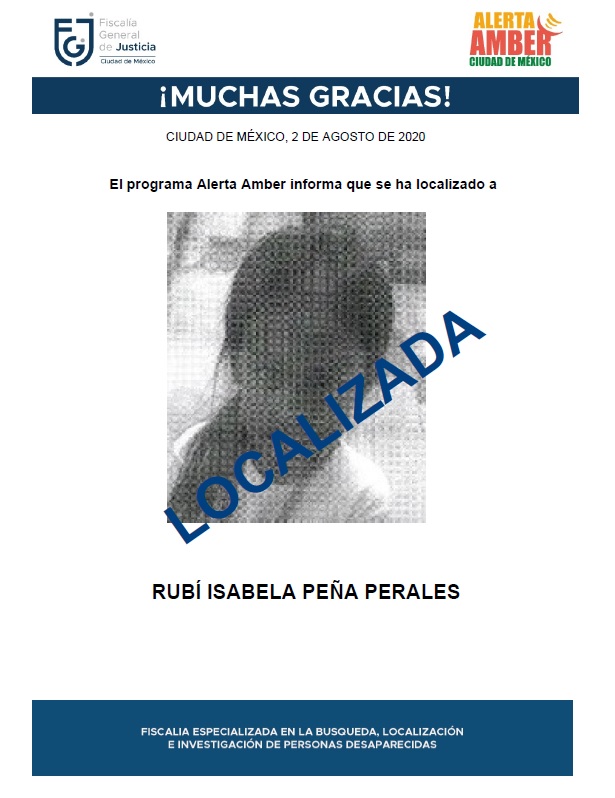 FGJ Fiscalía General de Justicia Ciudad de México

ALERTA AMBER CIUDAD DE MÉXICO

¡MUCHAS GRACIAS!

CIUDAD DE MÉXICO, 2 DE AGOSTO DE 2020

El programa Alerta Amber informa que se ha localizado a

LOCALIZADA

RUBÍ ISABELA PEÑA PERALES

FISCALIA ESPECIALIZADA EN LA BUSQUEDA, LOCALIZACIÓN E INVESTIGACIÓN DE PERSONAS DESAPARECIDAS